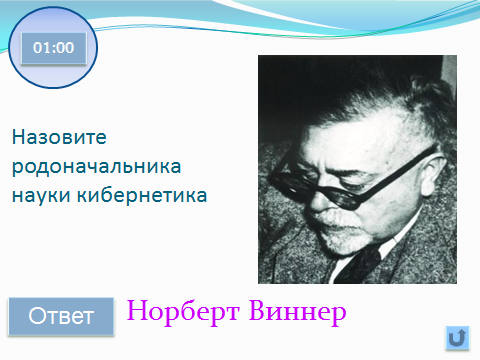 01:00

Назовите родоначальника науки кибернетика

Ответ

Норберт Виннер